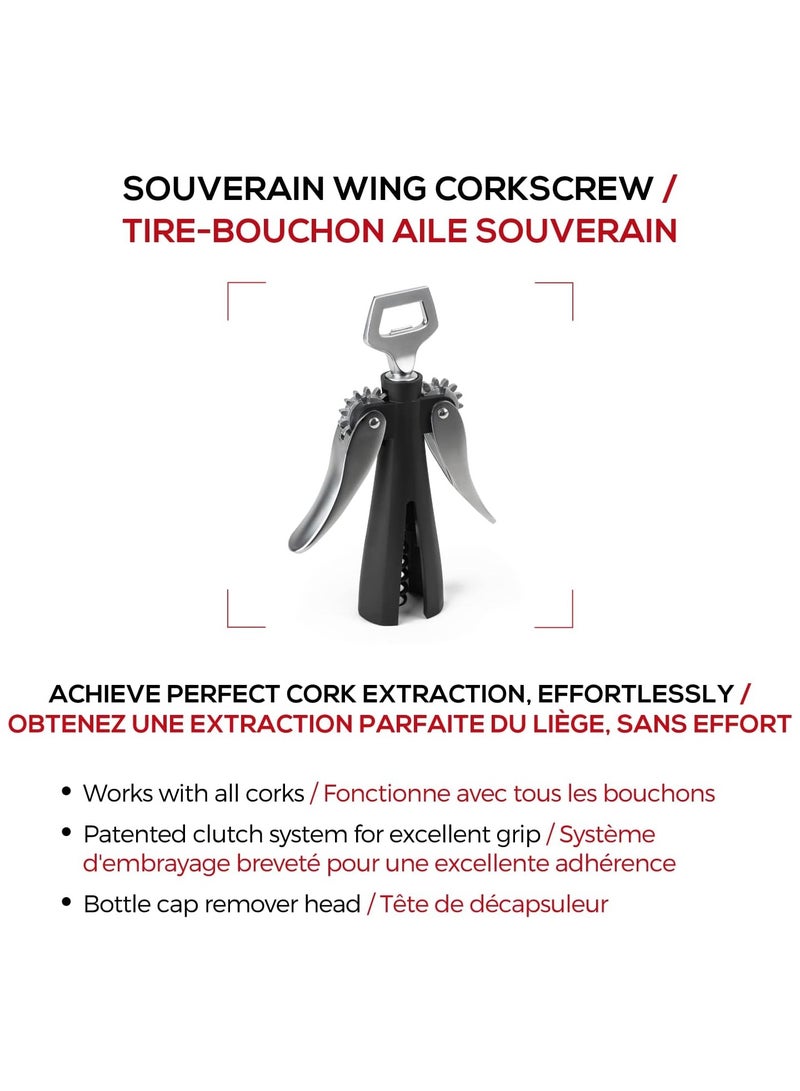 SOUVERAIN WING CORKSCREW /
TIRE-BOUCHON AILE SOUVERAIN

ACHIEVE PERFECT CORK EXTRACTION, EFFORTLESSLY /
OBTENEZ UNE EXTRACTION PARFAITE DU LIÈGE, SANS EFFORT

• Works with all corks / Fonctionne avec tous les bouchons
• Patented clutch system for excellent grip / Système d'embrayage breveté pour une excellente adhérence
• Bottle cap remover head / Tête de décapsuleur